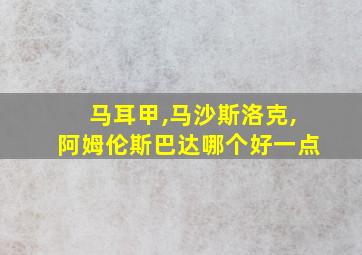 马耳甲,马沙斯洛克,
阿姆伦斯巴达哪个好一点